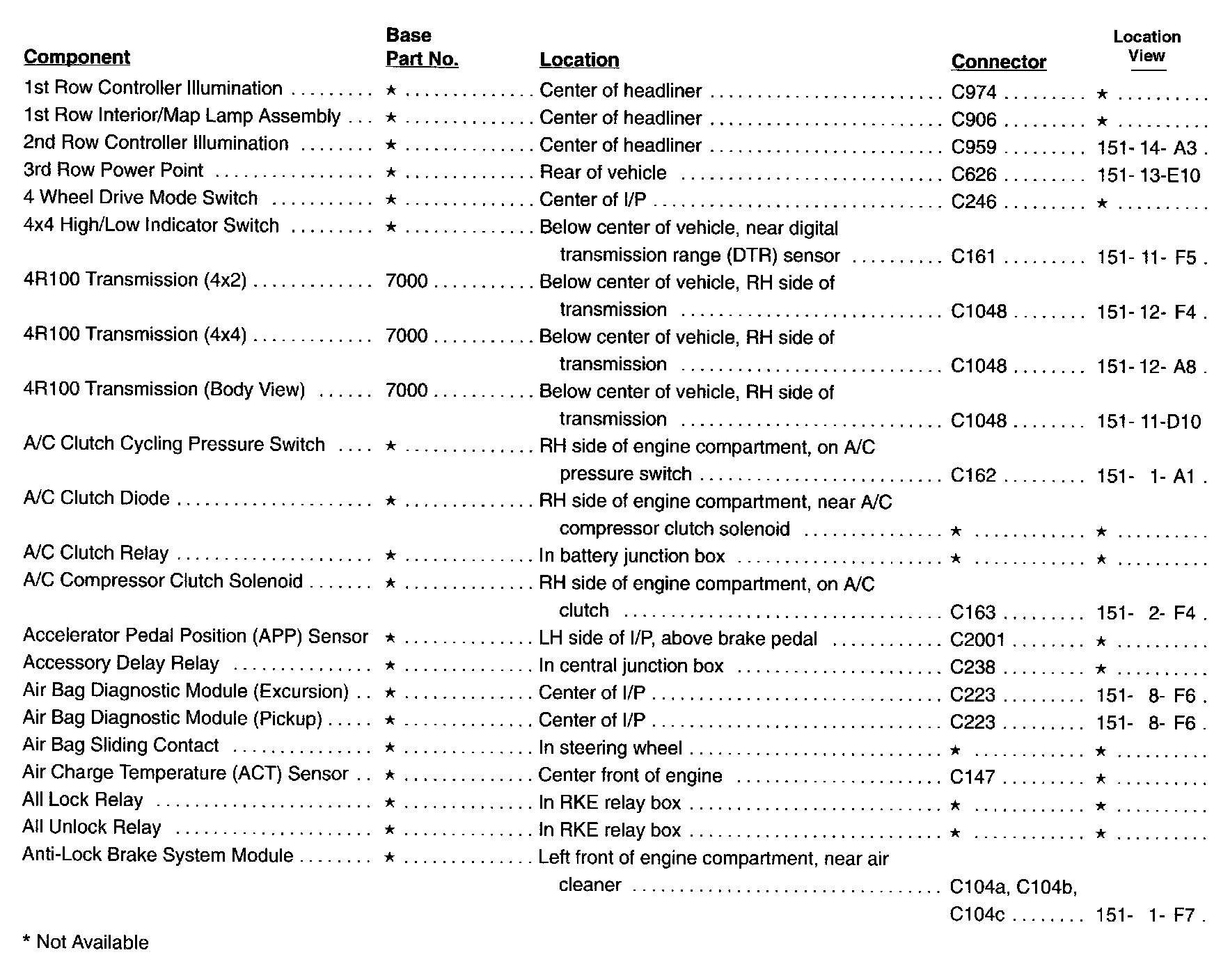 | Component | Base Part No. | Location | Connector | Location View |
|---|---|---|---|---|
| 1st Row Controller Illumination | ★ | Center of headliner | C974 | ★ |
| 1st Row Interior/Map Lamp Assembly | ★ | Center of headliner | C906 | ★ |
| 2nd Row Controller Illumination | ★ | Center of headliner | C959 | 151- 14- A3 |
| 3rd Row Power Point | ★ | Rear of vehicle | C626 | 151- 13-E10 |
| 4 Wheel Drive Mode Switch | ★ | Center of I/P | C246 | ★ |
| 4x4 High/Low Indicator Switch | ★ | Below center of vehicle, near digital transmission range (DTR) sensor | C161 | 151- 11- F5 |
| 4R100 Transmission (4x2) | 7000 | Below center of vehicle, RH side of transmission | C1048 | 151- 12- F4 |
| 4R100 Transmission (4x4) | 7000 | Below center of vehicle, RH side of transmission | C1048 | 151- 12- A8 |
| 4R100 Transmission (Body View) | 7000 | Below center of vehicle, RH side of transmission | C1048 | 151- 11-D10 |
| A/C Clutch Cycling Pressure Switch | ★ | RH side of engine compartment, on A/C pressure switch | C162 | 151- 1- A1 |
| A/C Clutch Diode | ★ | RH side of engine compartment, near A/C compressor clutch solenoid | ★ | ★ |
| A/C Clutch Relay | ★ | In battery junction box | ★ | ★ |
| A/C Compressor Clutch Solenoid | ★ | RH side of engine compartment, on A/C clutch | C163 | 151- 2- F4 |
| Accelerator Pedal Position (APP) Sensor | ★ | LH side of I/P, above brake pedal | C2001 | ★ |
| Accessory Delay Relay | ★ | In central junction box | C238 | ★ |
| Air Bag Diagnostic Module (Excursion) | ★ | Center of I/P | C223 | 151- 8- F6 |
| Air Bag Diagnostic Module (Pickup) | ★ | Center of I/P | C223 | 151- 8- F6 |
| Air Bag Sliding Contact | ★ | In steering wheel | ★ | ★ |
| Air Charge Temperature (ACT) Sensor | ★ | Center front of engine | C147 | ★ |
| All Lock Relay | ★ | In RKE relay box | ★ | ★ |
| All Unlock Relay | ★ | In RKE relay box | ★ | ★ |
| Anti-Lock Brake System Module | ★ | Left front of engine compartment, near air cleaner | C104a, C104b, C104c | 151- 1- F7 |

* Not Available